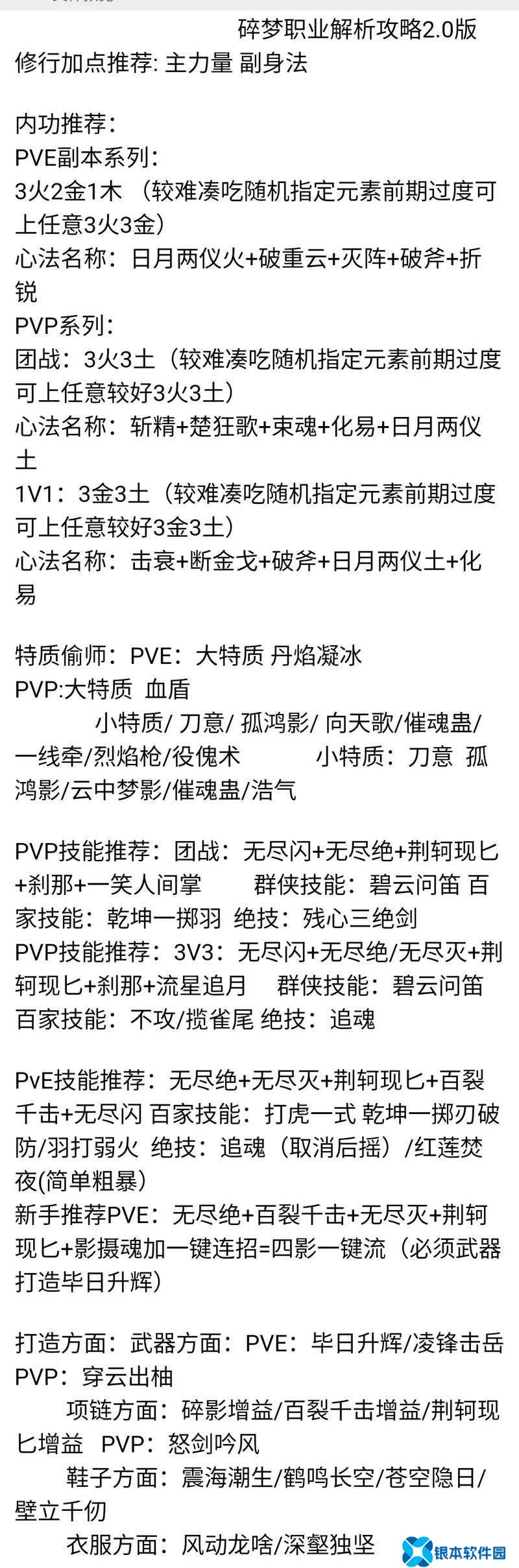 碎梦职业解析攻略2.0版
修行加点推荐: 主力量 副身法

内功推荐：
PVE副本系列：
3火2金1木 （较难凑吃随机指定元素前期过度可上任意3火3金）
心法名称：日月两仪火+破重云+灭阵+破斧+折锐
PVP系列：
团战：3火3土（较难凑吃随机指定元素前期过度可上任意较好3火3土）
心法名称：斩精+楚狂歌+束魂+化易+日月两仪土
1V1：3金3土（较难凑吃随机指定元素前期过度可上任意较好3金3土）
心法名称：击衰+断金戈+破斧+日月两仪土+化易

特质偷师：PVE：大特质 丹焰凝冰
PVP:大特质 血盾
小特质/ 刀意/ 孤鸿影/ 向天歌/催魂蛊/一线牵/烈焰枪/役傀术 小特质：刀意 孤鸿影/云中梦影/催魂蛊/浩气

PVP技能推荐：团战：无尽闪+无尽绝+荆轲现匕+刹那+一笑人间掌 群侠技能：碧云问笛 百家技能：乾坤一掷羽 绝技：残心三绝剑
PVP技能推荐：3V3：无尽闪+无尽绝/无尽灭+荆轲现匕+刹那+流星追月 群侠技能：碧云问笛 百家技能：不攻/揽雀尾 绝技：追魂

PvE技能推荐：无尽绝+无尽灭+荆轲现匕+百裂千击+无尽闪 百家技能：打虎一式 乾坤一掷刃破防/羽打弱火 绝技：追魂（取消后摇）/红莲焚夜(简单粗暴）
新手推荐PVE：无尽绝+百裂千击+无尽灭+荆轲现匕+影摄魂加一键连招=四影一键流（必须武器打造毕日升辉）

打造方面：武器方面：PVE：毕日升辉/凌锋击岳 PVP：穿云出柚
项链方面：碎影增益/百裂千击增益/荆轲现匕增益 PVP：怒剑吟风
鞋子方面：震海潮生/鹤鸣长空/苍空隐日/壁立千仞
衣服方面：风动龙啥/深壑独坚

银本软件园